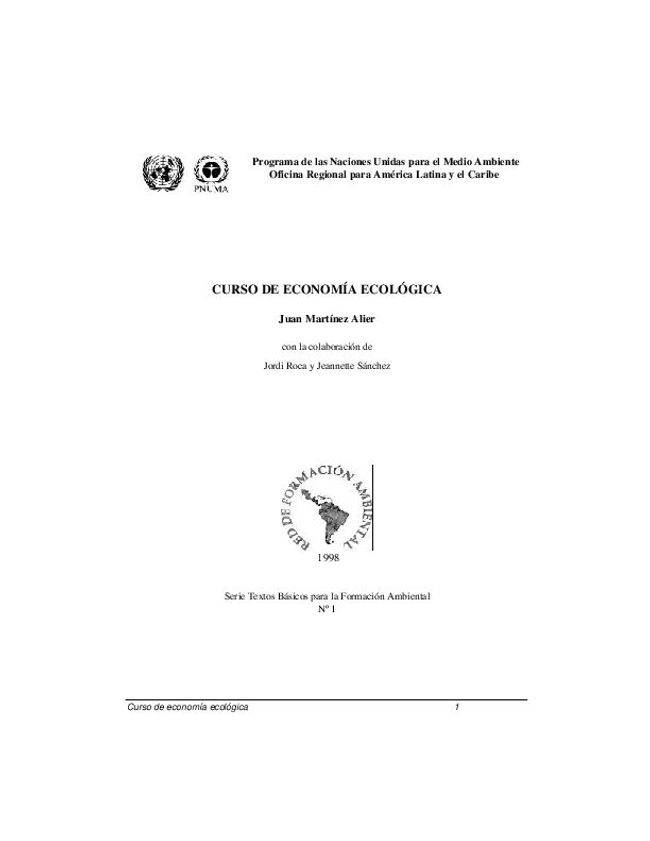 PNUMA

Programa de las Naciones Unidas para el Medio Ambiente
Oficina Regional para América Latina y el Caribe

CURSO DE ECONOMÍA ECOLÓGICA

Juan Martínez Alier

con la colaboración de
Jordi Roca y Jeannette Sánchez

RED DE FORMACIÓN AMBIENTAL

1998

Serie Textos Básicos para la Formación Ambiental
Nº 1

Curso de economía ecológica 1